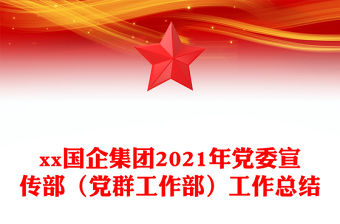 xx国企集团2021年党委宣传部（党群工作部）工作总结